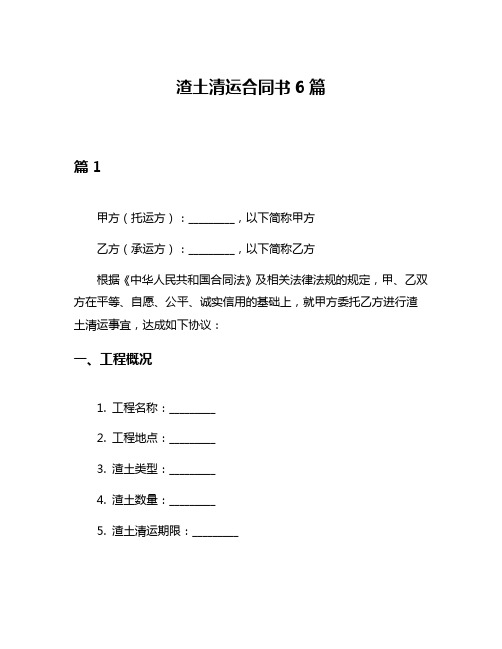 渣土清运合同书 6 篇

篇 1

甲方（托运方）：________，以下简称甲方

乙方（承运方）：________，以下简称乙方

根据《中华人民共和国合同法》及相关法律法规的规定，甲、乙双方在平等、自愿、公平、诚实信用的基础上，就甲方委托乙方进行渣土清运事宜，达成如下协议：

一、工程概况

1. 工程名称：________

2. 工程地点：________

3. 渣土类型：________

4. 渣土数量：________

5. 渣土清运期限：________